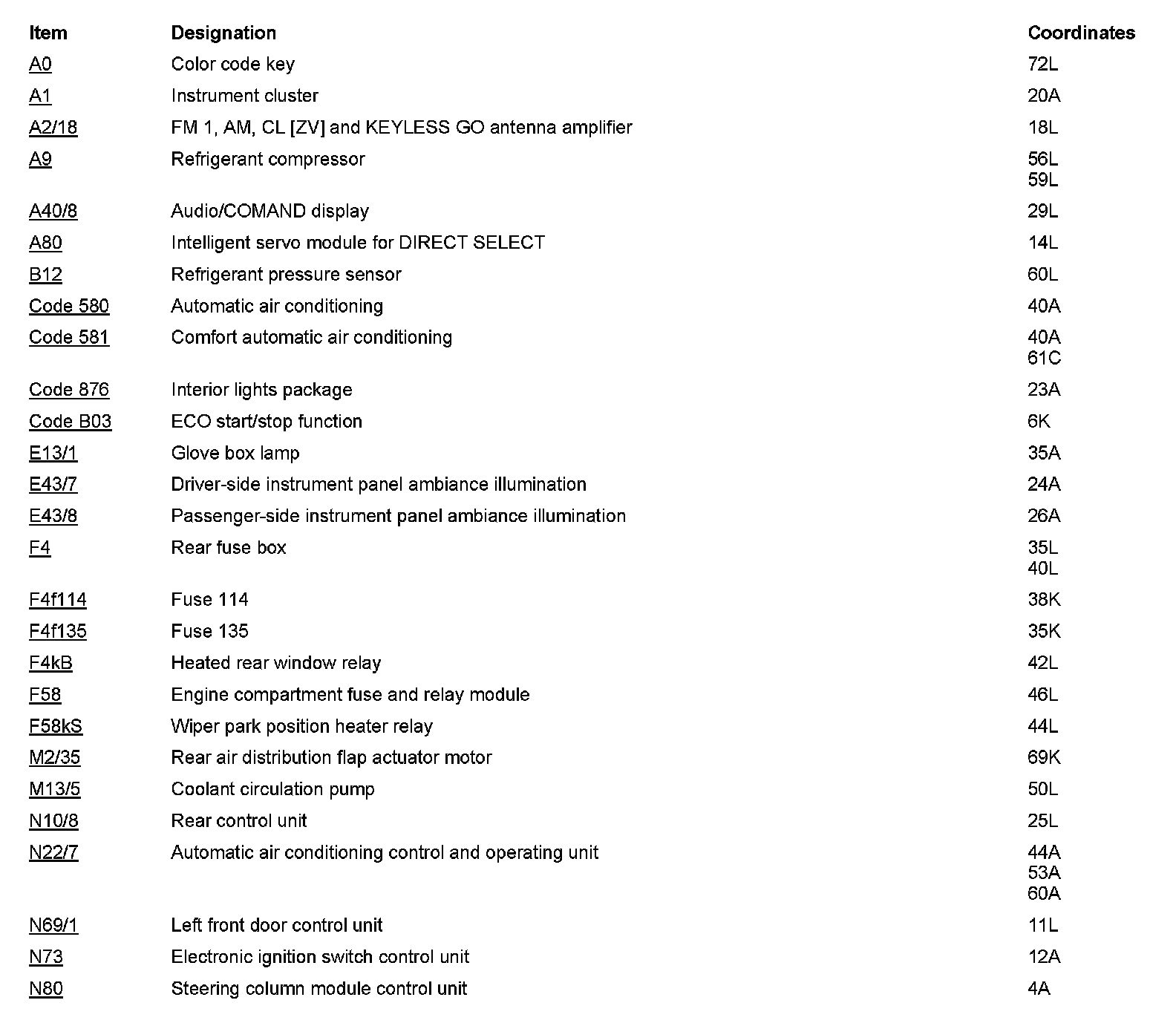 | Item | Designation | Coordinates |
|---|---|---|
| A0 | Color code key | 72L |
| A1 | Instrument cluster | 20A |
| A2/18 | FM 1, AM, CL [ZV] and KEYLESS GO antenna amplifier | 18L |
| A9 | Refrigerant compressor | 56L 59L |
| A40/8 | Audio/COMAND display | 29L |
| A80 | Intelligent servo module for DIRECT SELECT | 14L |
| B12 | Refrigerant pressure sensor | 60L |
| Code 580 | Automatic air conditioning | 40A |
| Code 581 | Comfort automatic air conditioning | 40A 61C |
| Code 876 | Interior lights package | 23A |
| Code B03 | ECO start/stop function | 6K |
| E13/1 | Glove box lamp | 35A |
| E43/7 | Driver-side instrument panel ambiance illumination | 24A |
| E43/8 | Passenger-side instrument panel ambiance illumination | 26A |
| F4 | Rear fuse box | 35L 40L |
| F4f114 | Fuse 114 | 38K |
| F4f135 | Fuse 135 | 35K |
| F4kB | Heated rear window relay | 42L |
| F58 | Engine compartment fuse and relay module | 46L |
| F58kS | Wiper park position heater relay | 44L |
| M2/35 | Rear air distribution flap actuator motor | 69K |
| M13/5 | Coolant circulation pump | 50L |
| N10/8 | Rear control unit | 25L |
| N22/7 | Automatic air conditioning control and operating unit | 44A 53A 60A |
| N69/1 | Left front door control unit | 11L |
| N73 | Electronic ignition switch control unit | 12A |
| N80 | Steering column module control unit | 4A |